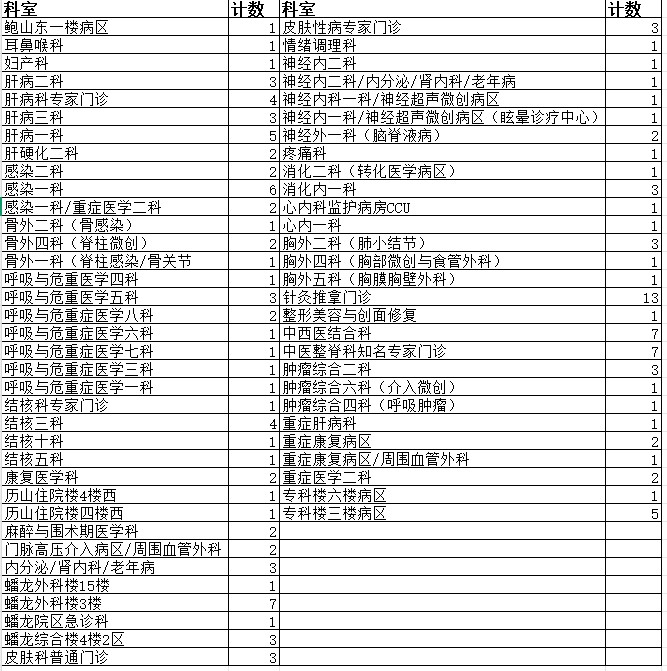 | 科室 | 计数 | 科室 | 计数 |
|---|---|---|---|
| 鲍山东一楼病区 | 1 | 皮肤性病专家门诊 | 3 |
| 耳鼻喉科 | 1 | 情绪调理科 | 1 |
| 妇产科 | 1 | 神经内二科 | 1 |
| 肝病二科 | 3 | 神经内二科/内分泌/肾内科/老年病 | 1 |
| 肝病科专家门诊 | 4 | 神经内科一科/神经超声微创病区 | 1 |
| 肝病三科 | 3 | 神经内一科/神经超声微创病区（眩晕诊疗中心） | 1 |
| 肝病一科 | 5 | 神经外一科（脑脊液病） | 2 |
| 肝硬化二科 | 2 | 疼痛科 | 1 |
| 感染二科 | 2 | 消化二科（转化医学病区） | 1 |
| 感染一科 | 6 | 消化内一科 | 3 |
| 感染一科/重症医学二科 | 2 | 心内科监护病房CCU | 1 |
| 骨外二科（骨感染） | 1 | 心内一科 | 1 |
| 骨外四科（脊柱微创） | 2 | 胸外二科（肺小结节） | 3 |
| 骨外一科（脊柱感染/骨关节 | 1 | 胸外四科（胸部微创与食管外科） | 1 |
| 呼吸与危重医学四科 | 1 | 胸外五科（胸膜胸壁外科） | 1 |
| 呼吸与危重医学五科 | 3 | 针灸推拿门诊 | 13 |
| 呼吸与危重症医学八科 | 2 | 整形美容与创面修复 | 1 |
| 呼吸与危重症医学六科 | 1 | 中西医结合科 | 7 |
| 呼吸与危重症医学七科 | 1 | 中医整脊科知名专家门诊 | 7 |
| 呼吸与危重症医学三科 | 1 | 肿瘤综合二科 | 3 |
| 呼吸与危重症医学一科 | 1 | 肿瘤综合六科（介入微创） | 1 |
| 结核科专家门诊 | 1 | 肿瘤综合四科（呼吸肿瘤） | 1 |
| 结核三科 | 4 | 重症肝病科 | 1 |
| 结核十科 | 1 | 重症康复病区 | 2 |
| 结核五科 | 1 | 重症康复病区/周围血管外科 | 1 |
| 康复医学科 | 2 | 重症医学二科 | 2 |
| 历山住院楼4楼西 | 1 | 专科楼六楼病区 | 1 |
| 历山住院楼四楼西 | 1 | 专科楼三楼病区 | 5 |
| 麻醉与围术期医学科 | 2 | | |
| 门脉高压介入病区/周围血管外科 | 2 | | |
| 内分泌/肾内科/老年病 | 3 | | |
| 蟠龙外科楼15楼 | 1 | | |
| 蟠龙外科楼3楼 | 7 | | |
| 蟠龙院区急诊科 | 1 | | |
| 蟠龙综合楼4楼2区 | 3 | | |
| 皮肤科普通门诊 | 3 | | |